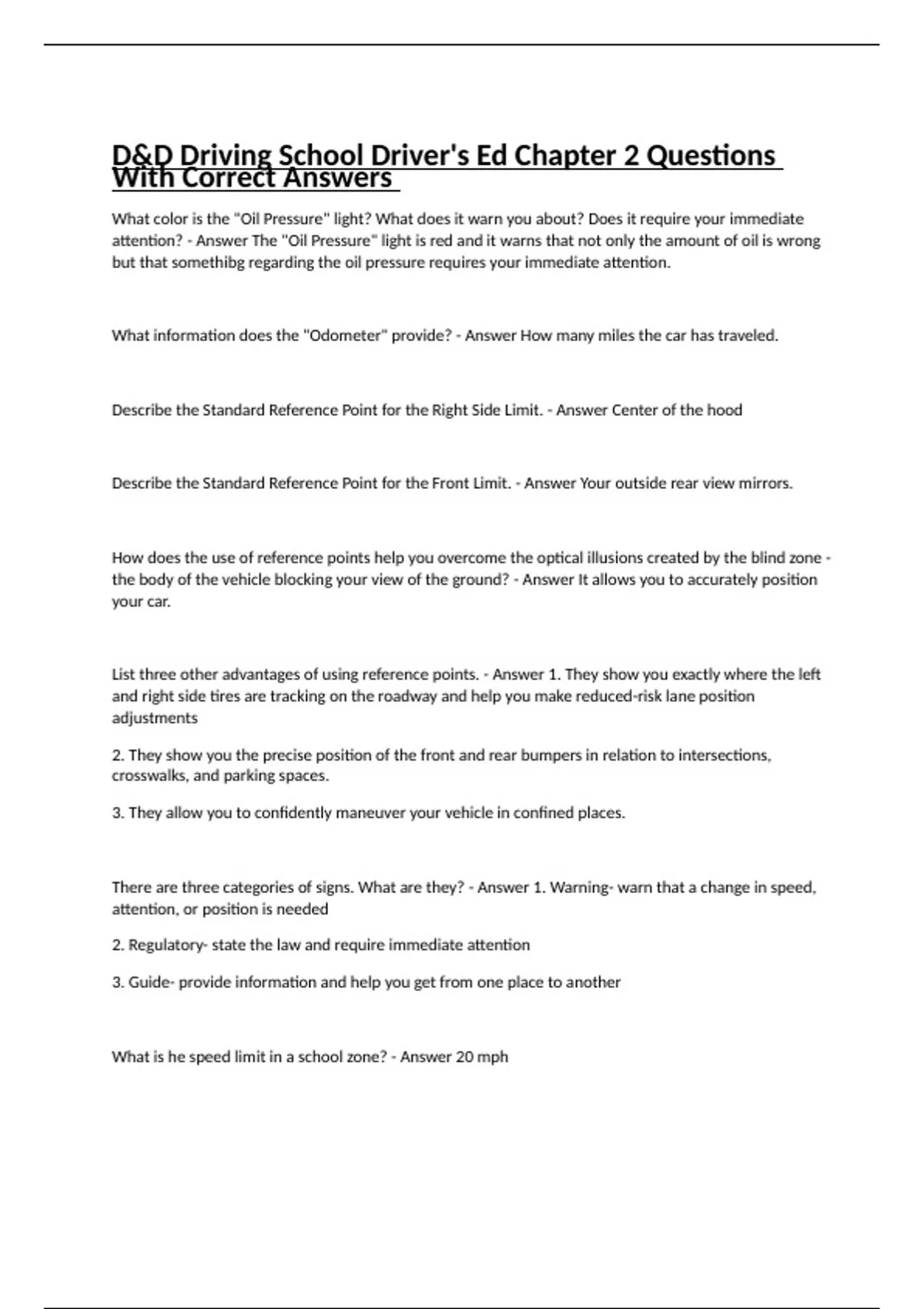 D&D Driving School Driver's Ed Chapter 2 Questions With Correct Answers

What color is the "Oil Pressure" light? What does it warn you about? Does it require your immediate attention? - Answer The "Oil Pressure" light is red and it warns that not only the amount of oil is wrong but that somethibg regarding the oil pressure requires your immediate attention.

What information does the "Odometer" provide? - Answer How many miles the car has traveled.

Describe the Standard Reference Point for the Right Side Limit. - Answer Center of the hood

Describe the Standard Reference Point for the Front Limit. - Answer Your outside rear view mirrors.

How does the use of reference points help you overcome the optical illusions created by the blind zone - the body of the vehicle blocking your view of the ground? - Answer It allows you to accurately position your car.

List three other advantages of using reference points. - Answer 1. They show you exactly where the left and right side tires are tracking on the roadway and help you make reduced-risk lane position adjustments

2. They show you the precise position of the front and rear bumpers in relation to intersections, crosswalks, and parking spaces.

3. They allow you to confidently maneuver your vehicle in confined places.

There are three categories of signs. What are they? - Answer 1. Warning- warn that a change in speed, attention, or position is needed

2. Regulatory- state the law and require immediate attention

3. Guide- provide information and help you get from one place to another

What is he speed limit in a school zone? - Answer 20 mph